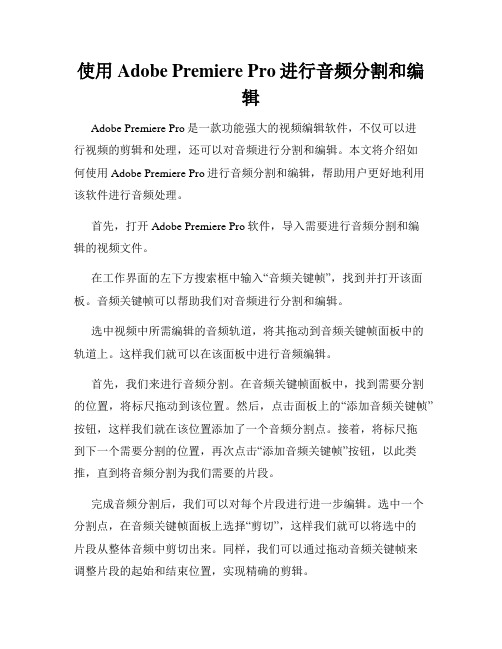 使用 Adobe Premiere Pro 进行音频分割和编辑

Adobe Premiere Pro 是一款功能强大的视频编辑软件，不仅可以进行视频的剪辑和处理，还可以对音频进行分割和编辑。本文将介绍如何使用 Adobe Premiere Pro 进行音频分割和编辑，帮助用户更好地利用该软件进行音频处理。

首先，打开 Adobe Premiere Pro 软件，导入需要进行音频分割和编辑的视频文件。

在工作界面的左下方搜索框中输入“音频关键帧”，找到并打开该面板。音频关键帧可以帮助我们对音频进行分割和编辑。

选中视频中所需编辑的音频轨道，将其拖动到音频关键帧面板中的轨道上。这样我们就可以在该面板中进行音频编辑。

首先，我们来进行音频分割。在音频关键帧面板中，找到需要分割的位置，将标尺拖动到该位置。然后，点击面板上的“添加音频关键帧”按钮，这样我们就在该位置添加了一个音频分割点。接着，将标尺拖到下一个需要分割的位置，再次点击“添加音频关键帧”按钮，以此类推，直到将音频分割为我们需要的片段。

完成音频分割后，我们可以对每个片段进行进一步编辑。选中一个分割点，在音频关键帧面板上选择“剪切”，这样我们就可以将选中的片段从整体音频中剪切出来。同样，我们可以通过拖动音频关键帧来调整片段的起始和结束位置，实现精确的剪辑。